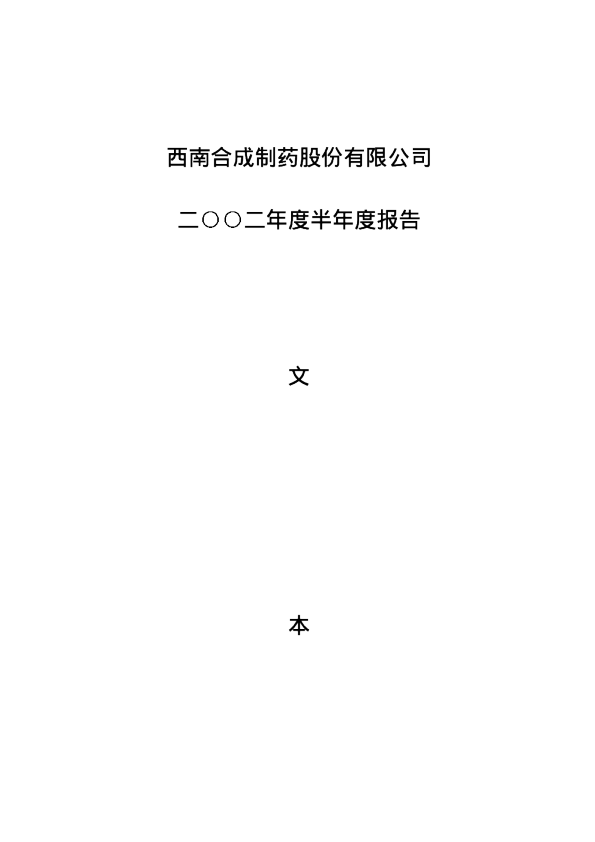 西南合成制药股份有限公司

二〇〇二年度半年度报告

文

本